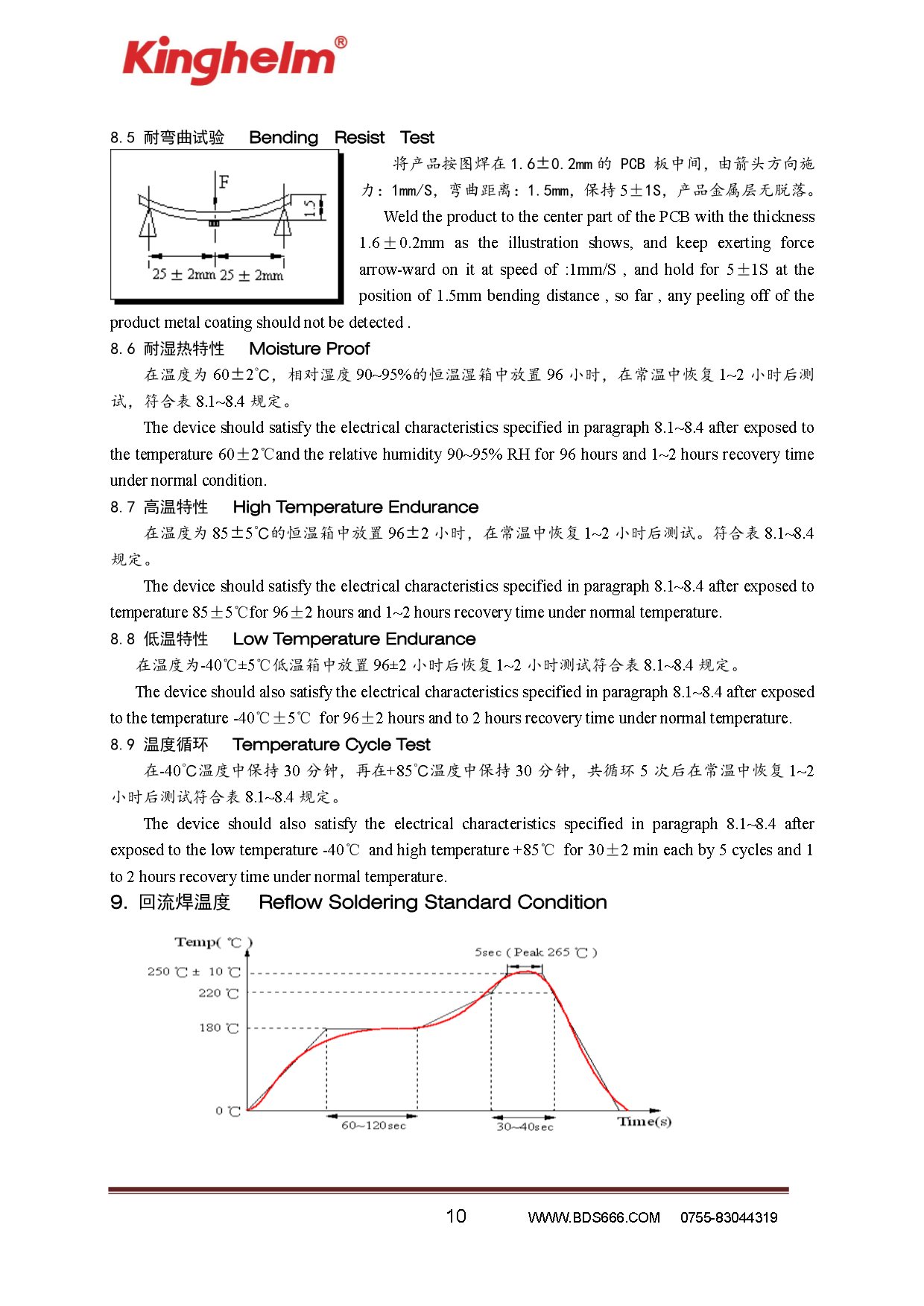 Kinghelm®

8.5 耐弯曲试验 Bending Resist Test

F

1.5

25 ± 2mm 25 ± 2mm

将产品按图焊在 1.6±0.2mm 的 PCB 板中间，由箭头方向施力：1mm/S，弯曲距离：1.5mm，保持 5±1S，产品金属层无脱落。

Weld the product to the center part of the PCB with the thickness 1.6±0.2mm as the illustration shows, and keep exerting force arrow-ward on it at speed of :1mm/S , and hold for 5±1S at the position of 1.5mm bending distance , so far , any peeling off of the product metal coating should not be detected .

8.6 耐湿热特性 Moisture Proof

在温度为 60±2℃，相对湿度 90~95%的恒温湿箱中放置 96 小时，在常温中恢复 1~2 小时后测试，符合表 8.1~8.4 规定。

The device should satisfy the electrical characteristics specified in paragraph 8.1~8.4 after exposed to the temperature 60±2℃and the relative humidity 90~95% RH for 96 hours and 1~2 hours recovery time under normal condition.

8.7 高温特性 High Temperature Endurance

在温度为 85±5℃的恒温箱中放置 96±2 小时，在常温中恢复 1~2 小时后测试。符合表 8.1~8.4 规定。

The device should satisfy the electrical characteristics specified in paragraph 8.1~8.4 after exposed to temperature 85±5℃for 96±2 hours and 1~2 hours recovery time under normal temperature.

8.8 低温特性 Low Temperature Endurance

在温度为-40℃±5℃低温箱中放置 96±2 小时后恢复 1~2 小时测试符合表 8.1~8.4 规定。

The device should also satisfy the electrical characteristics specified in paragraph 8.1~8.4 after exposed to the temperature -40℃±5℃ for 96±2 hours and to 2 hours recovery time under normal temperature.

8.9 温度循环 Temperature Cycle Test

在-40℃温度中保持 30 分钟，再在+85℃温度中保持 30 分钟，共循环 5 次后在常温中恢复 1~2 小时后测试符合表 8.1~8.4 规定。

The device should also satisfy the electrical characteristics specified in paragraph 8.1~8.4 after exposed to the low temperature -40℃ and high temperature +85℃ for 30±2 min each by 5 cycles and 1 to 2 hours recovery time under normal temperature.

9. 回流焊温度 Reflow Soldering Standard Condition

Temp( ℃ )

5sec ( Peak 265 ℃ )

250 ℃ ± 10 ℃

220 ℃

180 ℃

0 ℃

60~120sec

30~40sec

Time(s)

10 WWW.BDS666.COM 0755-83044319